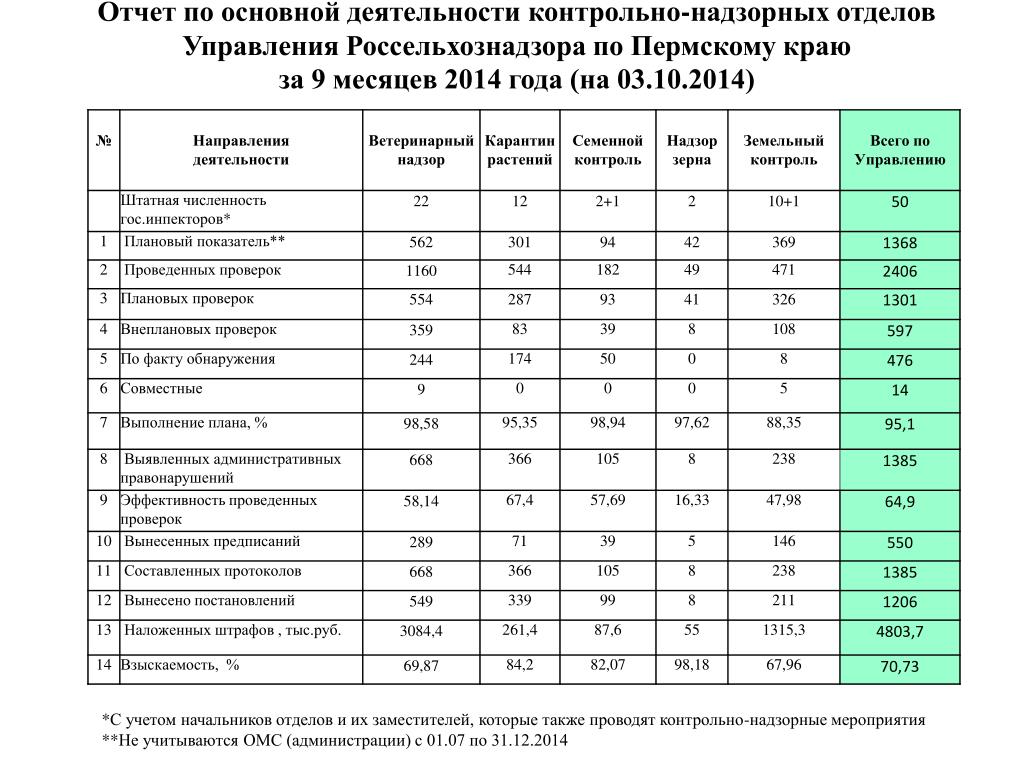 Отчет по основной деятельности контрольно-надзорных отделов Управления Россельхознадзора по Пермскому краю за 9 месяцев 2014 года (на 03.10.2014)

| № | Направления деятельности | Ветеринарный надзор | Карантин растений | Семенной контроль | Надзор зерна | Земельный контроль | Всего по Управлению |
|---|---|---|---|---|---|---|---|
|  | Штатная численность гос.инпекторов* | 22 | 12 | 2+1 | 2 | 10+1 | 50 |
| 1 | Плановый показатель** | 562 | 301 | 94 | 42 | 369 | 1368 |
| 2 | Проведенных проверок | 1160 | 544 | 182 | 49 | 471 | 2406 |
| 3 | Плановых проверок | 554 | 287 | 93 | 41 | 326 | 1301 |
| 4 | Внеплановых проверок | 359 | 83 | 39 | 8 | 108 | 597 |
| 5 | По факту обнаружения | 244 | 174 | 50 | 0 | 8 | 476 |
| 6 | Совместные | 9 | 0 | 0 | 0 | 5 | 14 |
| 7 | Выполнение плана, % | 98,58 | 95,35 | 98,94 | 97,62 | 88,35 | 95,1 |
| 8 | Выявленных административных правонарушений | 668 | 366 | 105 | 8 | 238 | 1385 |
| 9 | Эффективность проведенных проверок | 58,14 | 67,4 | 57,69 | 16,33 | 47,98 | 64,9 |
| 10 | Вынесенных предписаний | 289 | 71 | 39 | 5 | 146 | 550 |
| 11 | Составленных протоколов | 668 | 366 | 105 | 8 | 238 | 1385 |
| 12 | Вынесено постановлений | 549 | 339 | 99 | 8 | 211 | 1206 |
| 13 | Наложенных штрафов , тыс.руб. | 3084,4 | 261,4 | 87,6 | 55 | 1315,3 | 4803,7 |
| 14 | Взыскаемость, % | 69,87 | 84,2 | 82,07 | 98,18 | 67,96 | 70,73 |

*С учетом начальников отделов и их заместителей, которые также проводят контрольно-надзорные мероприятия
**Не учитываются ОМС (администрации) с 01.07 по 31.12.2014